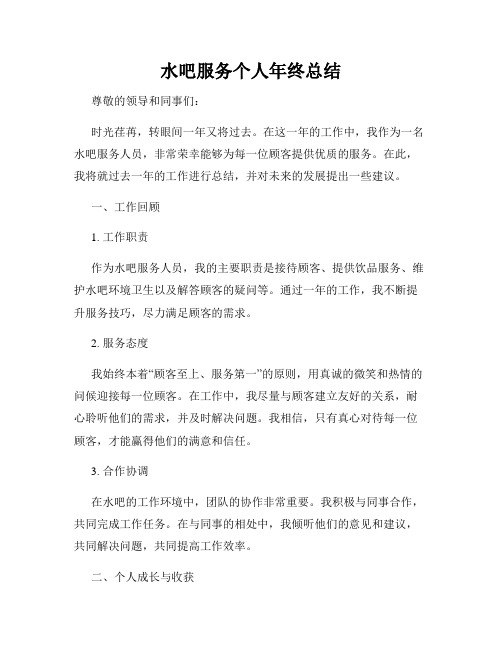 水吧服务个人年终总结

尊敬的领导和同事们:

时光荏苒，转眼间一年又将过去。在这一年的工作中，我作为一名水吧服务人员，非常荣幸能够为每一位顾客提供优质的服务。在此，我将就过去一年的工作进行总结，并对未来的发展提出一些建议。

一、工作回顾

1. 工作职责

作为水吧服务人员，我的主要职责是接待顾客、提供饮品服务、维护水吧环境卫生以及解答顾客的疑问等。通过一年的工作，我不断提升服务技巧，尽力满足顾客的需求。

2. 服务态度

我始终本着“顾客至上、服务第一”的原则，用真诚的微笑和热情的问候迎接每一位顾客。在工作中，我尽量与顾客建立友好的关系，耐心聆听他们的需求，并及时解决问题。我相信，只有真心对待每一位顾客，才能赢得他们的满意和信任。

3. 合作协调

在水吧的工作环境中，团队的协作非常重要。我积极与同事合作，共同完成工作任务。在与同事的相处中，我倾听他们的意见和建议，共同解决问题，共同提高工作效率。

二、个人成长与收获